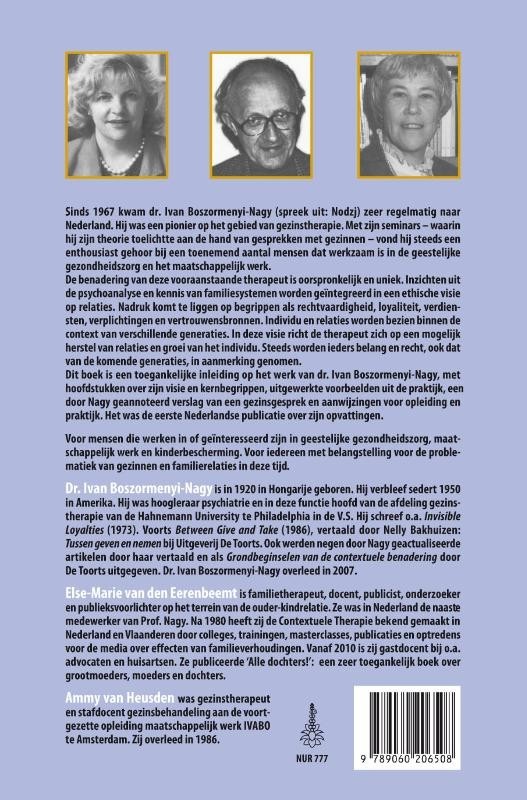 Sinds 1967 kwam dr. Ivan Boszormenyi-Nagy (spreek uit: Nodzj) zeer regelmatig naar Nederland. Hij was een pionier op het gebied van gezinstherapie. Met zijn seminars – waarin hij zijn theorie toelichtte aan de hand van gesprekken met gezinnen – vond hij steeds een enthousiast gehoor bij een toenemend aantal mensen dat werkzaam is in de geestelijke gezondheidszorg en het maatschappelijk werk.

De benadering van deze vooraanstaande therapeut is oorspronkelijk en uniek. Inzichten uit de psychoanalyse en kennis van familiesystemen worden geïntegreerd in een ethische visie op relaties. Nadruk komt te liggen op begrippen als rechtvaardigheid, loyaliteit, verdiensten, verplichtingen en vertrouwensbronnen. Individu en relaties worden bezien binnen de context van verschillende generaties. In deze visie richt de therapeut zich op een mogelijk herstel van relaties en groei van het individu. Steeds worden ieders belang en recht, ook dat van de komende generaties, in aanmerking genomen.

Dit boek is een toegankelijke inleiding op het werk van dr. Ivan Boszormenyi-Nagy, met hoofdstukken over zijn visie en kernbegrippen, uitgewerkte voorbeelden uit de praktijk, een door Nagy geannoteerd verslag van een gezinsgesprek en aanwijzingen voor opleiding en praktijk. Het was de eerste Nederlandse publicatie over zijn opvattingen.

Voor mensen die werken in of geïnteresseerd zijn in geestelijke gezondheidszorg, maatschappelijk werk en kinderbescherming. Voor iedereen met belangstelling voor de problematiek van gezinnen en familierelaties in deze tijd.

Dr. Ivan Boszormenyi-Nagy is in 1920 in Hongarije geboren. Hij verbleef sedert 1950 in Amerika. Hij was hoogleraar psychiatrie en in deze functie hoofd van de afdeling gezinstherapie van de Hahnemann University te Philadelphia in de V.S. Hij schreef o.a. Invisible Loyalties (1973). Voorts Between Give and Take (1986), vertaald door Nelly Bakhuizen: Tussen geven en nemen bij Uitgeverij De Toorts. Ook werden negen door Nagy geactualiseerde artikelen door haar vertaald en als Grondbeginselen van de contextuele benadering door De Toorts uitgegeven. Dr. Ivan Boszormenyi-Nagy overleed in 2007.

Else-Marie van den Eerenbeemt is familietherapeut, docent, publicist, onderzoeker en publieksvoorlichter op het terrein van de ouder-kindrelatie. Ze was in Nederland de naaste medewerker van Prof. Nagy. Na 1980 heeft zij de Contextuele Therapie bekend gemaakt in Nederland en Vlaanderen door colleges, trainingen, masterclasses, publicaties en optredens voor de media over effecten van familieverhoudingen. Vanaf 2010 is zij gastdocent bij o.a. advocaten en huisartsen. Ze publiceerde 'Alle dochters!': een zeer toegankelijk boek over grootmoeders, moeders en dochters.

Ammy van Heusden was gezinstherapeut en stafdocent gezinsbehandeling aan de voortgezette opleiding maatschappelijk werk IVABO te Amsterdam. Zij overleed in 1986.

NUR 777

9 789060 206508